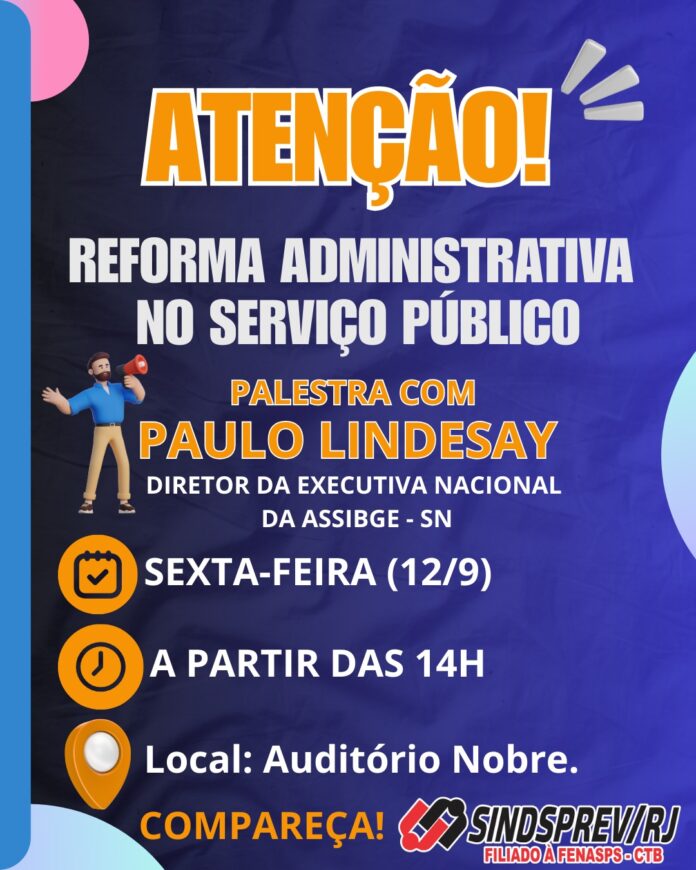 ATENÇÃO!

REFORMA ADMINISTRATIVA NO SERVIÇO PÚBLICO

PALESTRA COM
PAULO LINDESAY
DIRETOR DA EXECUTIVA NACIONAL DA ASSIBGE - SN

SEXTA-FEIRA (12/9)

A PARTIR DAS 14H

Local: Auditório Nobre.

COMPAREÇA!

SINDSPREV/RJ
FILIADO À FENASPS - CTB